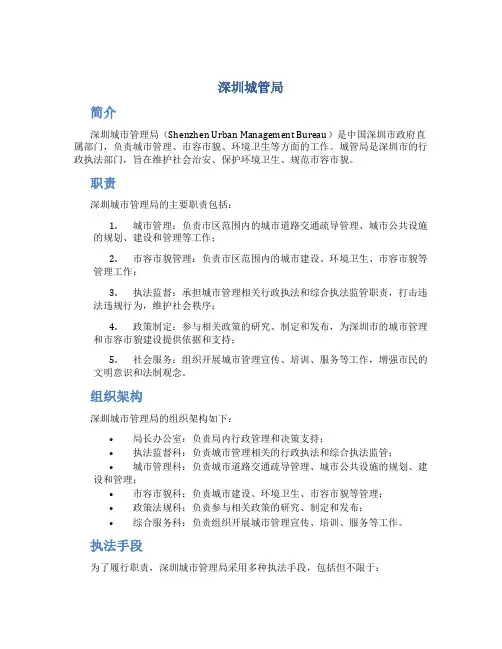 深圳城管局

简介

深圳城市管理局（Shenzhen Urban Management Bureau）是中国深圳市政府直属部门，负责城市管理、市容市貌、环境卫生等方面的工作。城管局是深圳市的行政执法部门，旨在维护社会治安、保护环境卫生、规范市容市貌。

职责

深圳城市管理局的主要职责包括：

1. 城市管理：负责市区范围内的城市道路交通疏导管理、城市公共设施的规划、建设和管理等工作；

2. 市容市貌管理：负责市区范围内的城市建设、环境卫生、市容市貌等管理工作；

3. 执法监督：承担城市管理相关行政执法和综合执法监管职责，打击违法违规行为，维护社会秩序；

4. 政策制定：参与相关政策的研究、制定和发布，为深圳市的城市管理和市容市貌建设提供依据和支持；

5. 社会服务：组织开展城市管理宣传、培训、服务等工作，增强市民的文明意识和法制观念。

组织架构

深圳城市管理局的组织架构如下：

• 局长办公室：负责局内行政管理和决策支持；
• 执法监督科：负责城市管理相关的行政执法和综合执法监管；
• 城市管理科：负责城市道路交通疏导管理、城市公共设施的规划、建设和管理；
• 市容市貌科：负责城市建设、环境卫生、市容市貌等管理；
• 政策法规科：负责参与相关政策的研究、制定和发布；
• 综合服务科：负责组织开展城市管理宣传、培训、服务等工作。

执法手段

为了履行职责，深圳城市管理局采用多种执法手段，包括但不限于：